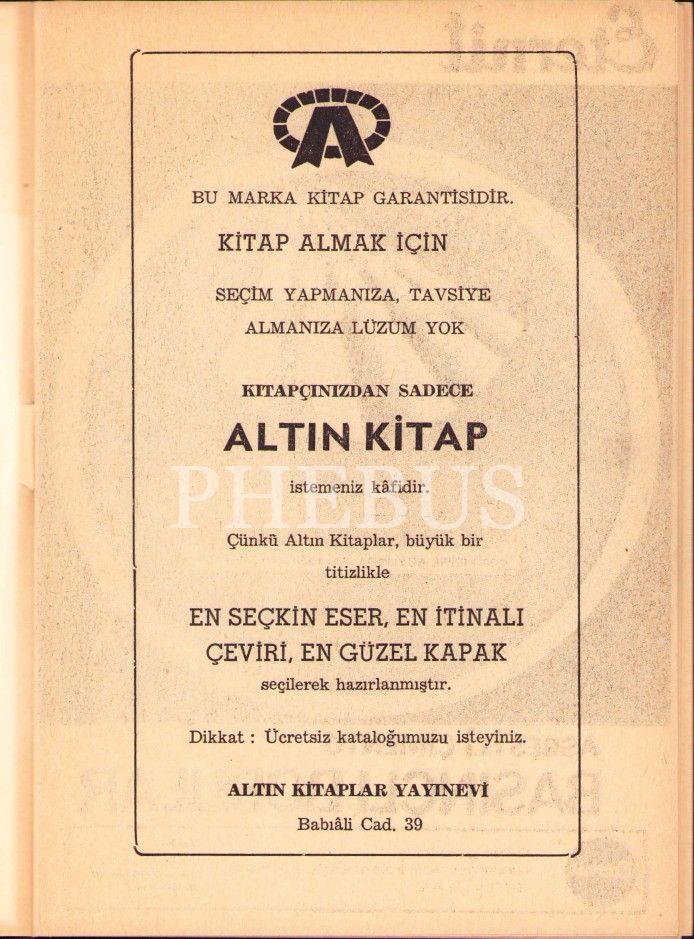 BU MARKA KİTAP GARANTİSİDİR.

KİTAP ALMAK İÇİN

SEÇİM YAPMANIZA, TAVSİYE ALMANIZA LÜZUM YOK

KITAPÇINIZDAN SADECE

ALTIN KİTAP

istemeniz kâfidir.

Çünkü Altın Kitaplar, büyük bir titizlikle

EN SEÇKİN ESER, EN İTİNALI ÇEVİRİ, EN GÜZEL KAPAK

seçilerek hazırlanmıştır.

Dikkat : Ücretsiz kataloğumuzu isteyiniz.

ALTIN KİTAPLAR YAYINEVİ
Babıâli Cad. 39

PHEBUS